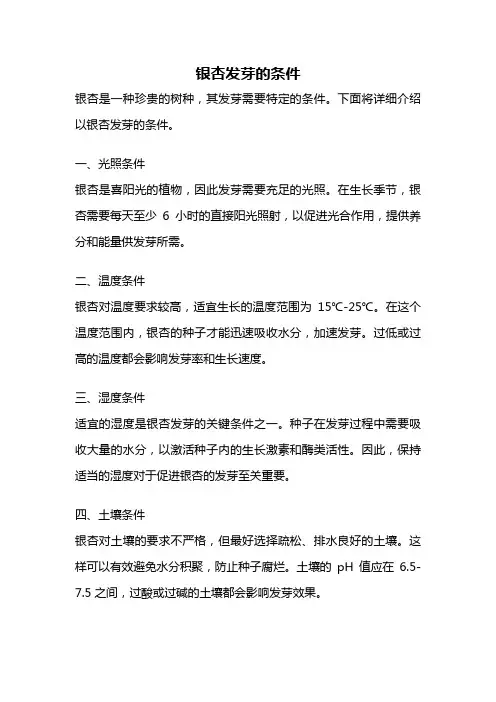 银杏发芽的条件

银杏是一种珍贵的树种，其发芽需要特定的条件。下面将详细介绍以银杏发芽的条件。

一、光照条件

银杏是喜阳光的植物，因此发芽需要充足的光照。在生长季节，银杏需要每天至少 6 小时的直接阳光照射，以促进光合作用，提供养分和能量供发芽所需。

二、温度条件

银杏对温度要求较高，适宜生长的温度范围为 15℃-25℃。在这个温度范围内，银杏的种子才能迅速吸收水分，加速发芽。过低或过高的温度都会影响发芽率和生长速度。

三、湿度条件

适宜的湿度是银杏发芽的关键条件之一。种子在发芽过程中需要吸收大量的水分，以激活种子内的生长激素和酶类活性。因此，保持适当的湿度对于促进银杏的发芽至关重要。

四、土壤条件

银杏对土壤的要求不严格，但最好选择疏松、排水良好的土壤。这样可以有效避免水分积聚，防止种子腐烂。土壤的 pH 值应在 6.5-7.5 之间，过酸或过碱的土壤都会影响发芽效果。